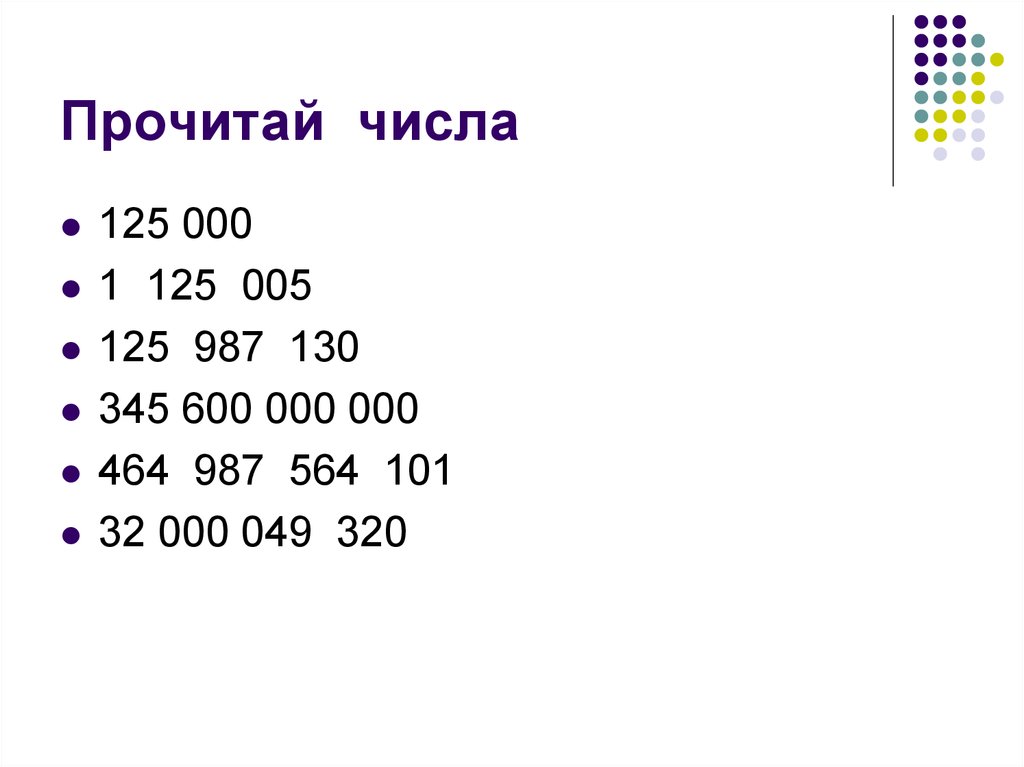 Прочитай числа

- 125 000
- 1 125 005
- 125 987 130
- 345 600 000 000
- 464 987 564 101
- 32 000 049 320